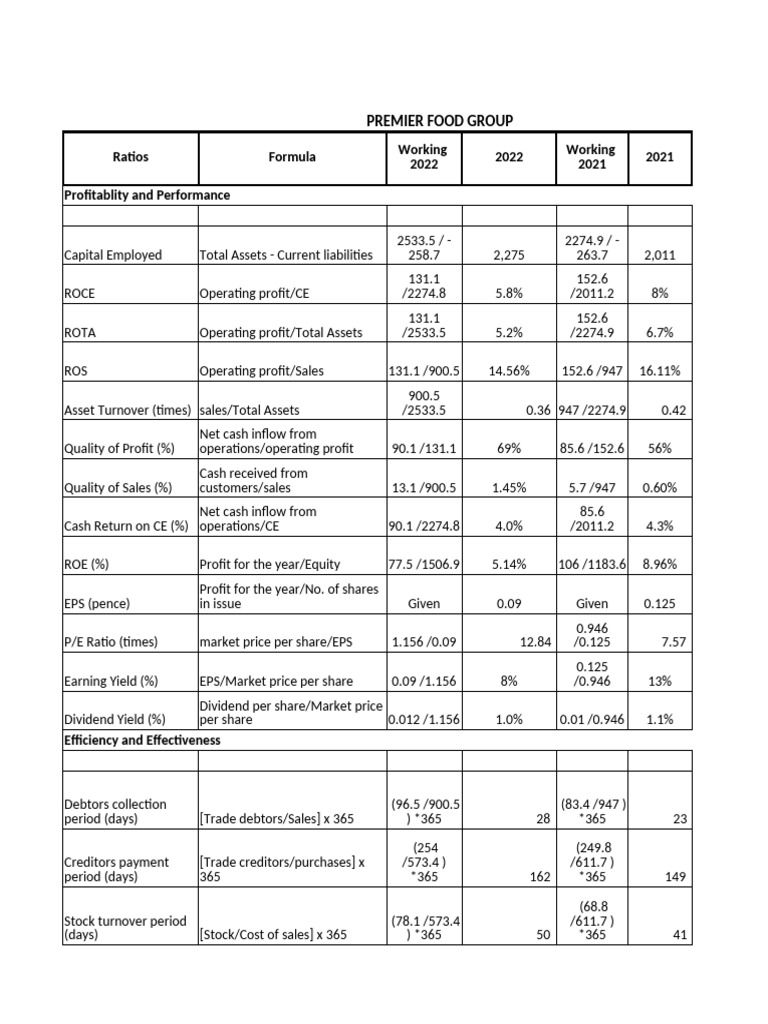 PREMIER FOOD GROUP

| Ratios | Formula | Working 2022 | 2022 | Working 2021 | 2021 |
|---|---|---|---|---|---|
| Profitablity and Performance | | | | | |
| | | | | | |
| Capital Employed | Total Assets - Current liabilities | 2533.5 / - 258.7 | 2,275 | 2274.9 / - 263.7 | 2,011 |
| ROCE | Operating profit/CE | 131.1 /2274.8 | 5.8% | 152.6 /2011.2 | 8% |
| ROTA | Operating profit/Total Assets | 131.1 /2533.5 | 5.2% | 152.6 /2274.9 | 6.7% |
| ROS | Operating profit/Sales | 131.1 /900.5 | 14.56% | 152.6 /947 | 16.11% |
| Asset Turnover (times) | sales/Total Assets | 900.5 /2533.5 | 0.36 | 947 /2274.9 | 0.42 |
| Quality of Profit (%) | Net cash inflow from operations/operating profit | 90.1 /131.1 | 69% | 85.6 /152.6 | 56% |
| Quality of Sales (%) | Cash received from customers/sales | 13.1 /900.5 | 1.45% | 5.7 /947 | 0.60% |
| Cash Return on CE (%) | Net cash inflow from operations/CE | 90.1 /2274.8 | 4.0% | 85.6 /2011.2 | 4.3% |
| ROE (%) | Profit for the year/Equity | 77.5 /1506.9 | 5.14% | 106 /1183.6 | 8.96% |
| EPS (pence) | Profit for the year/No. of shares in issue | Given | 0.09 | Given | 0.125 |
| P/E Ratio (times) | market price per share/EPS | 1.156 /0.09 | 12.84 | 0.946 /0.125 | 7.57 |
| Earning Yield (%) | EPS/Market price per share | 0.09 /1.156 | 8% | 0.125 /0.946 | 13% |
| Dividend Yield (%) | Dividend per share/Market price per share | 0.012 /1.156 | 1.0% | 0.01 /0.946 | 1.1% |
| Efficiency and Effectiveness | | | | | |
| | | | | | |
| Debtors collection period (days) | [Trade debtors/Sales] x 365 | (96.5 /900.5 ) *365 | 28 | (83.4 /947 ) *365 | 23 |
| Creditors payment period (days) | [Trade creditors/purchases] x 365 | (254 /573.4 ) *365 | 162 | (249.8 /611.7 ) *365 | 149 |
| Stock turnover period (days) | [Stock/Cost of sales] x 365 | (78.1 /573.4 ) *365 | 50 | (68.8 /611.7 ) *365 | 41 |